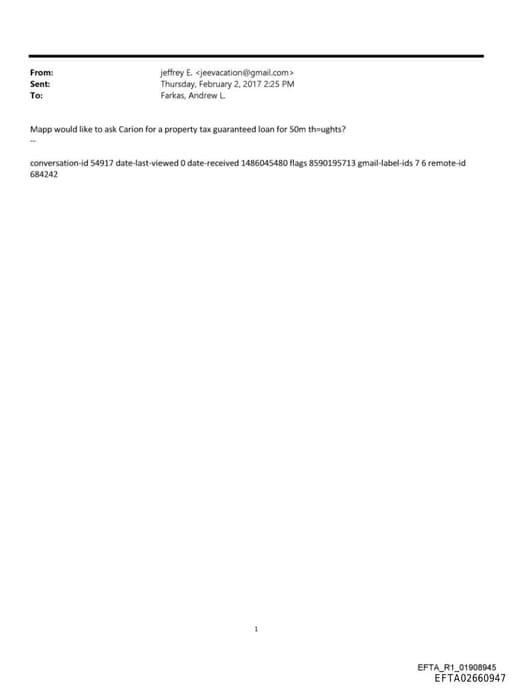 From: jeffrey E. <jeevacation@gmail.com>
Sent: Thursday, February 2, 2017 2:25 PM
To: Farkas, Andrew L.

Mapp would like to ask Carion for a property tax guaranteed loan for 50m th=ughts?
--

conversation-id 54917 date-last-viewed 0 date-received 1486045480 flags 8590195713 gmail-label-ids 7 6 remote-id 684242

1

EFTA_R1_01908945
EFTA02660947